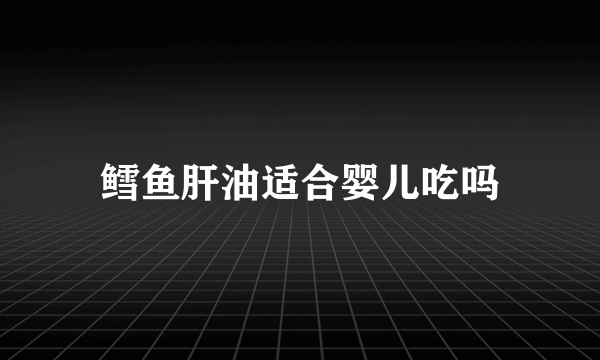 鳕鱼肝油适合婴儿吃吗